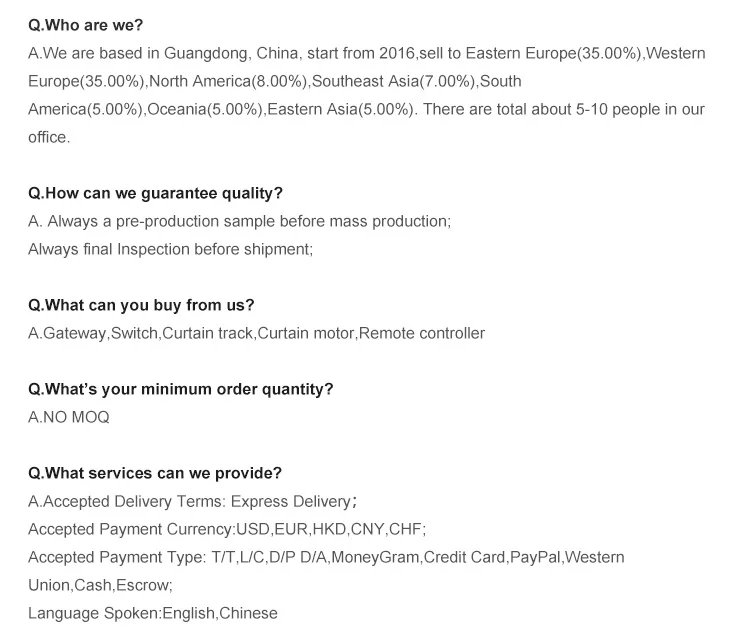 Q.Who are we?
A.We are based in Guangdong, China, start from 2016,sell to Eastern Europe(35.00%),Western Europe(35.00%),North America(8.00%),Southeast Asia(7.00%),South America(5.00%),Oceania(5.00%),Eastern Asia(5.00%). There are total about 5-10 people in our office.

Q.How can we guarantee quality?
A. Always a pre-production sample before mass production;
Always final Inspection before shipment;

Q.What can you buy from us?
A.Gateway,Switch,Curtain track,Curtain motor,Remote controller

Q.What's your minimum order quantity?
A.NO MOQ

Q.What services can we provide?
A.Accepted Delivery Terms: Express Delivery;
Accepted Payment Currency:USD,EUR,HKD,CNY,CHF;
Accepted Payment Type: T/T,L/C,D/P D/A,MoneyGram,Credit Card,PayPal,Western Union,Cash,Escrow;
Language Spoken:English,Chinese